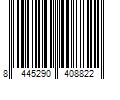 8 445290 408822